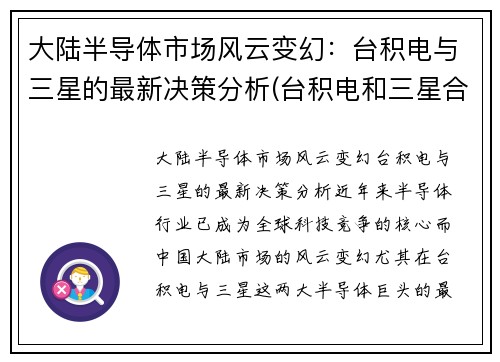 大陆半导体市场风云变幻：台积电与三星的最新决策分析(台积电和三星合

大陆半导体市场风云变幻台积电与三星的最新决策分析近年来半导体行业已成为全球科技竞争的核心而中国大陆市场的风云变幻尤其在台积电与三星这两大半导体巨头的最